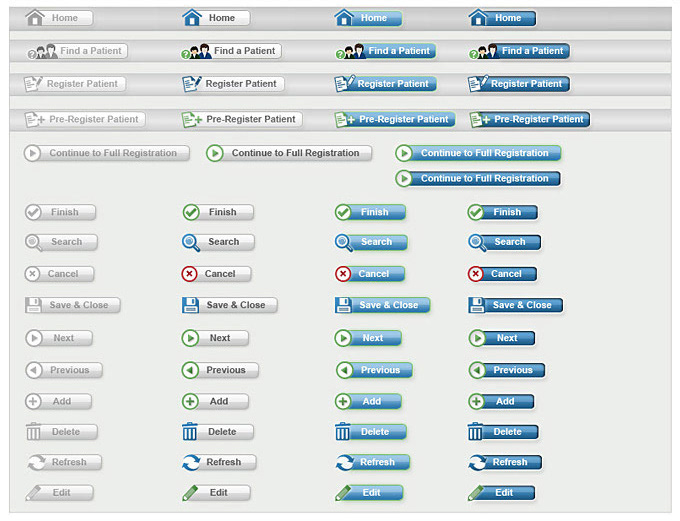 Home Home Home Home

Find a Patient Find a Patient Find a Patient Find a Patient

Register Patient Register Patient Register Patient Register Patient

Pre-Register Patient Pre-Register Patient Pre-Register Patient Pre-Register Patient

Continue to Full Registration Continue to Full Registration Continue to Full Registration
Continue to Full Registration

Finish Finish Finish Finish

Search Search Search Search

Cancel Cancel Cancel Cancel

Save & Close Save & Close Save & Close Save & Close

Next Next Next Next

Previous Previous Previous Previous

Add Add Add Add

Delete Delete Delete Delete

Refresh Refresh Refresh Refresh

Edit Edit Edit Edit